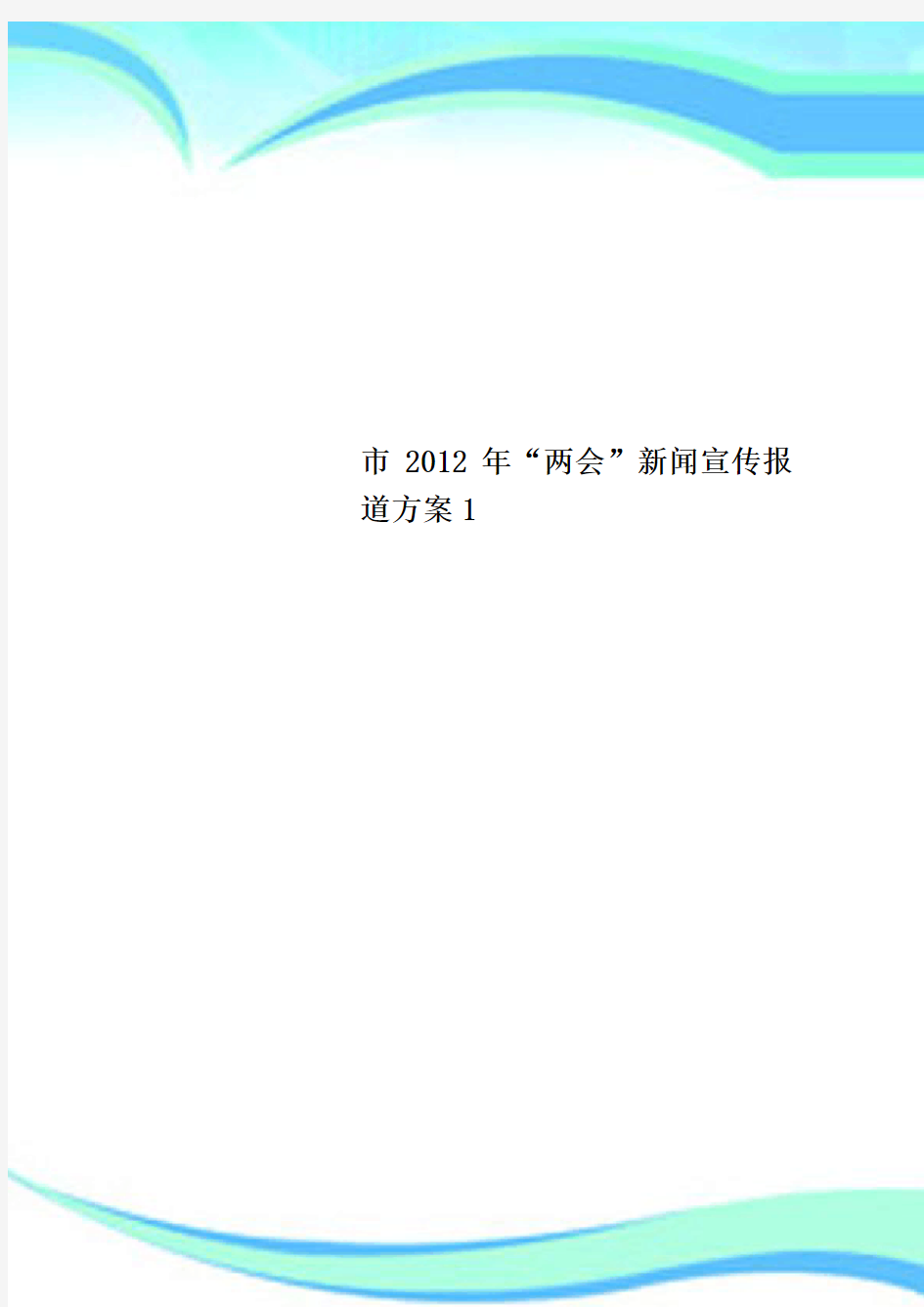 市 2012 年“两会”新闻宣传报道方案 1